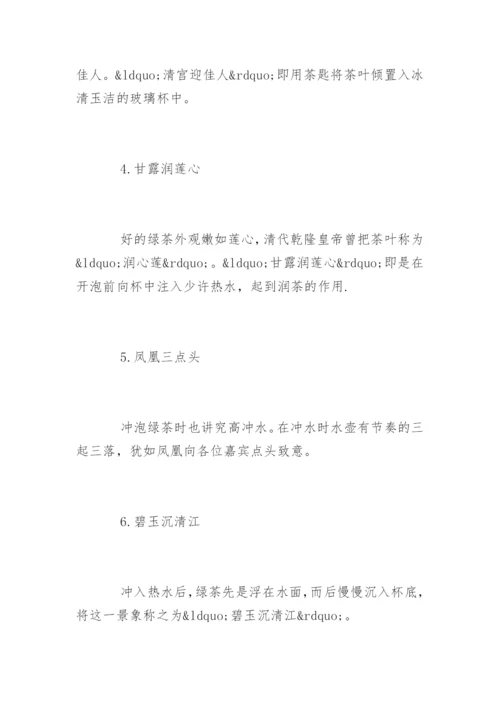 佳人。&ldquo;清宫迎佳人&rdquo;即用茶匙将茶叶倾置入冰清玉洁的玻璃杯中。

4.甘露润莲心

好的绿茶外观嫩如莲心，清代乾隆皇帝曾把茶叶称为&ldquo;润心莲&rdquo;。&ldquo;甘露润莲心&rdquo;即是在开泡前向杯中注入少许热水，起到润茶的作用.

5.凤凰三点头

冲泡绿茶时也讲究高冲水。在冲水时水壶有节奏的三起三落，犹如凤凰向各位嘉宾点头致意。

6.碧玉沉清江

冲入热水后，绿茶先是浮在水面，而后慢慢沉入杯底，将这一景象称之为&ldquo;碧玉沉清江&rdquo;。